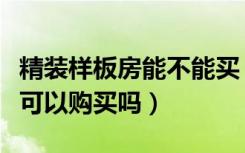 精装样板房能不能买
可以购买吗）